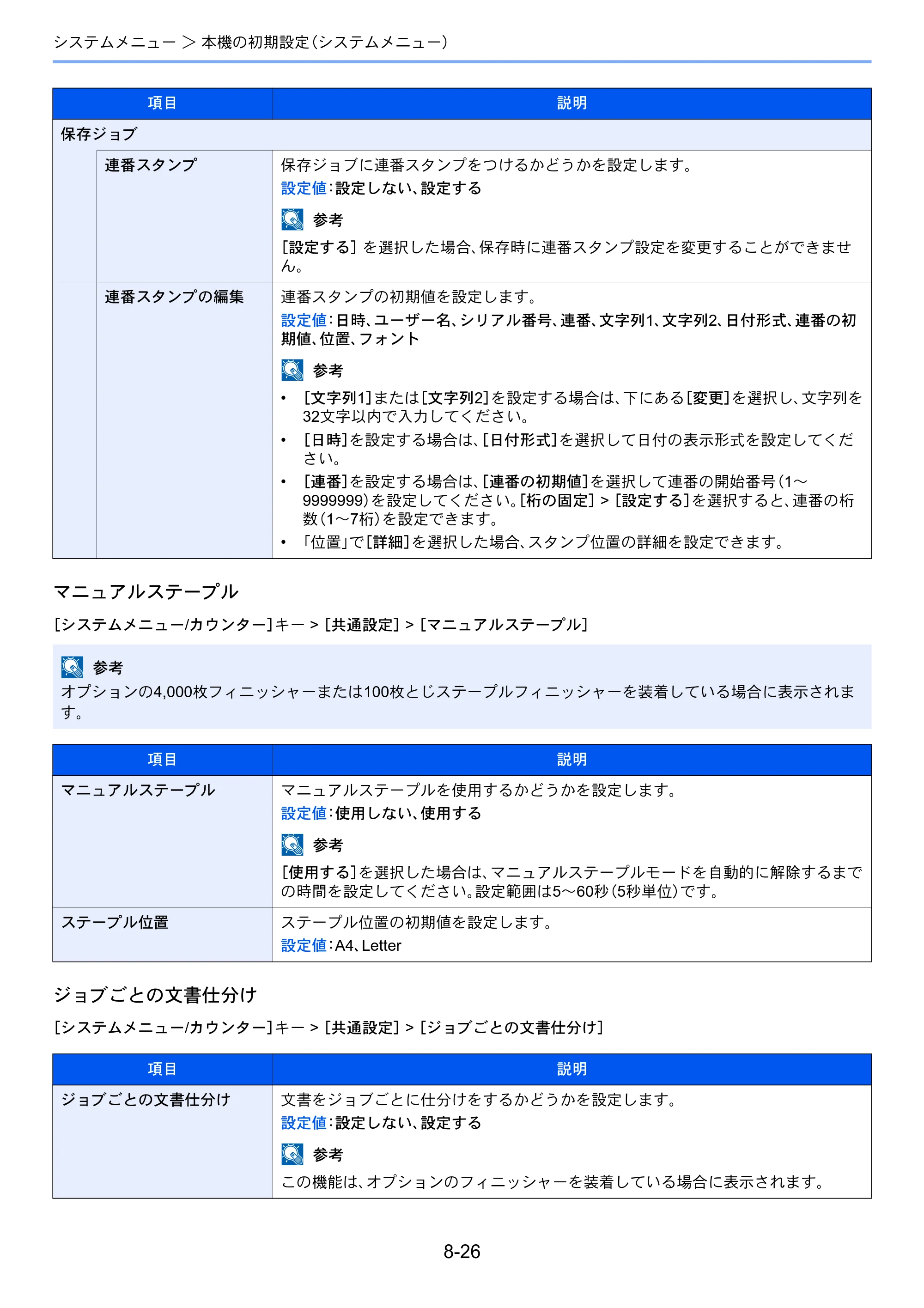 システムメニュー > 本機の初期設定(システムメニュー)

| 項目 | | 説明 |
|---|---|---|
| 保存ジョブ | | |
| | 連番スタンプ | 保存ジョブに連番スタンプをつけるかどうかを設定します。 設定値:設定しない、設定する 参考 [設定する]を選択した場合、保存時に連番スタンプ設定を変更することができません。 |
| | 連番スタンプの編集 | 連番スタンプの初期値を設定します。 設定値:日時、ユーザー名、シリアル番号、連番、文字列1、文字列2、日付形式、連番の初期値、位置、フォント 参考 • [文字列1]または[文字列2]を設定する場合は、下にある[変更]を選択し、文字列を32文字以内で入力してください。 • [日時]を設定する場合は、[日付形式]を選択して日付の表示形式を設定してください。 • [連番]を設定する場合は、[連番の初期値]を選択して連番の開始番号(1~9999999)を設定してください。[桁の固定] > [設定する]を選択すると、連番の桁数(1~7桁)を設定できます。 • 「位置」で[詳細]を選択した場合、スタンプ位置の詳細を設定できます。 |

マニュアルステープル

[システムメニュー/カウンター]キー > [共通設定] > [マニュアルステープル]

参考
オプションの4,000枚フィニッシャーまたは100枚とじステープルフィニッシャーを装着している場合に表示されます。

| 項目 | 説明 |
|---|---|
| マニュアルステープル | マニュアルステープルを使用するかどうかを設定します。 設定値:使用しない、使用する 参考 [使用する]を選択した場合は、マニュアルステープルモードを自動的に解除するまでの時間を設定してください。設定範囲は5~60秒(5秒単位)です。 |
| ステープル位置 | ステープル位置の初期値を設定します。 設定値:A4、Letter |

ジョブごとの文書仕分け

[システムメニュー/カウンター]キー > [共通設定] > [ジョブごとの文書仕分け]

| 項目 | 説明 |
|---|---|
| ジョブごとの文書仕分け | 文書をジョブごとに仕分けをするかどうかを設定します。 設定値:設定しない、設定する 参考 この機能は、オプションのフィニッシャーを装着している場合に表示されます。 |

8-26